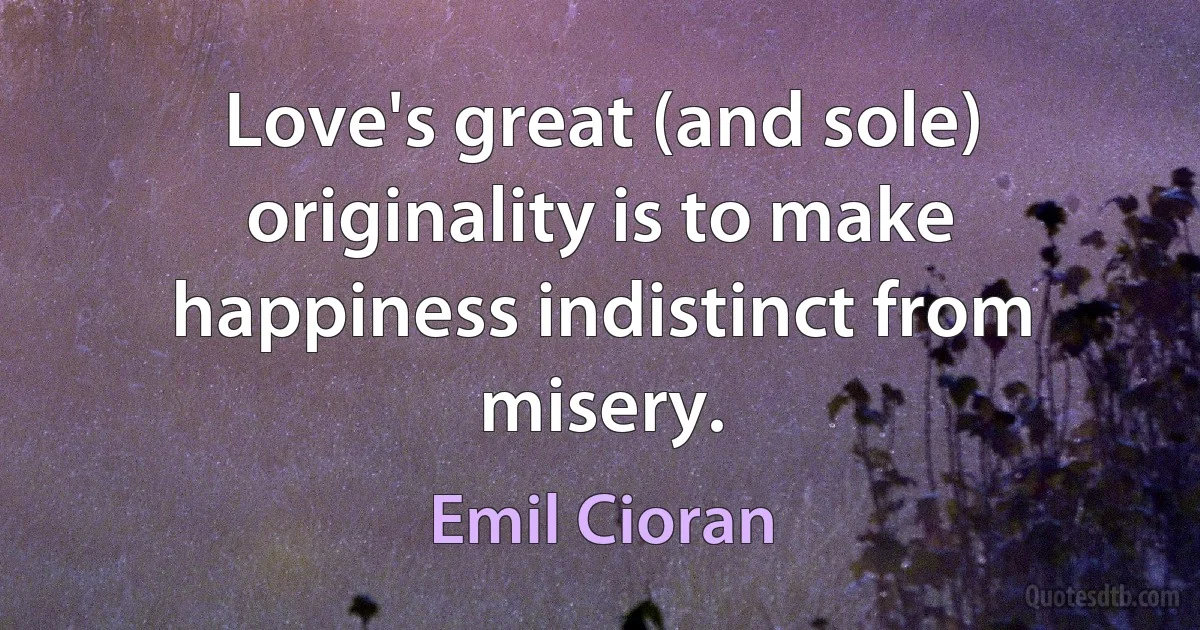 Love's great (and sole) originality is to make happiness indistinct from misery.

Emil Cioran

Quotesdtb.com